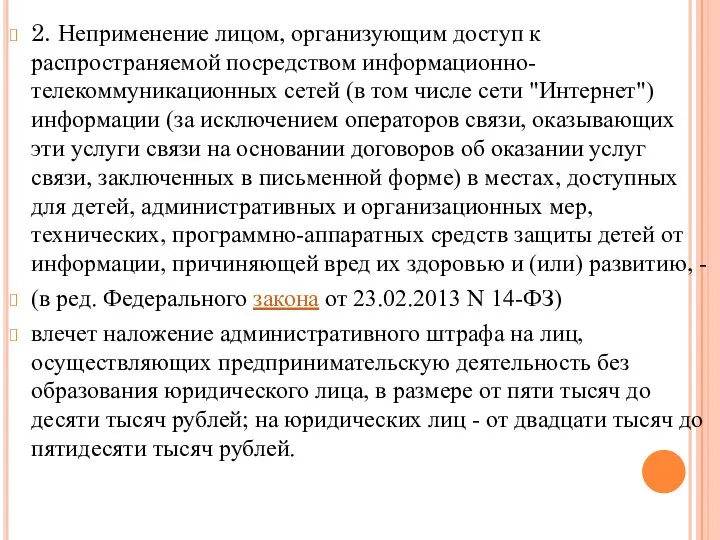 2. Неприменение лицом, организующим доступ к распространяемой посредством информационно-телекоммуникационных сетей (в том числе сети "Интернет") информации (за исключением операторов связи, оказывающих эти услуги связи на основании договоров об оказании услуг связи, заключенных в письменной форме) в местах, доступных для детей, административных и организационных мер, технических, программно-аппаратных средств защиты детей от информации, причиняющей вред их здоровью и (или) развитию, -

(в ред. Федерального закона от 23.02.2013 N 14-ФЗ)

влечет наложение административного штрафа на лиц, осуществляющих предпринимательскую деятельность без образования юридического лица, в размере от пяти тысяч до десяти тысяч рублей; на юридических лиц - от двадцати тысяч до пятидесяти тысяч рублей.